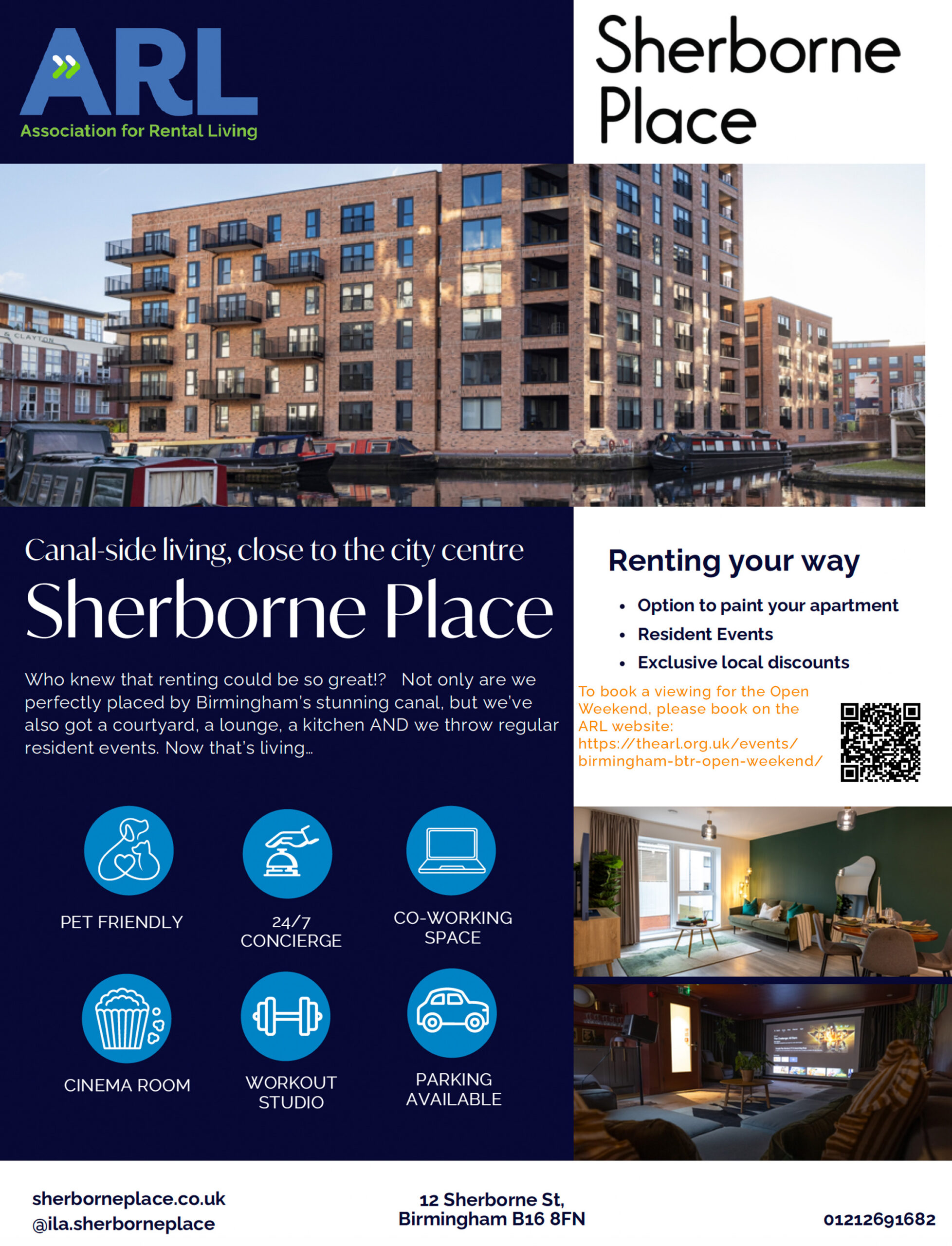 ARL
Association for Rental Living

Sherborne Place

Canal-side living, close to the city centre

Sherborne Place

Who knew that renting could be so great!? Not only are we perfectly placed by Birmingham's stunning canal, but we've also got a courtyard, a lounge, a kitchen AND we throw regular resident events. Now that's living...

PET FRIENDLY

24/7 CONCIERGE

CO-WORKING SPACE

CINEMA ROOM

WORKOUT STUDIO

PARKING AVAILABLE

Renting your way

• Option to paint your apartment
• Resident Events
• Exclusive local discounts

To book a viewing for the Open Weekend, please book on the ARL website: https://thearl.org.uk/events/birmingham-btr-open-weekend/

sherborneplace.co.uk
@ila.sherborneplace

12 Sherborne St,
Birmingham B16 8FN

01212691682